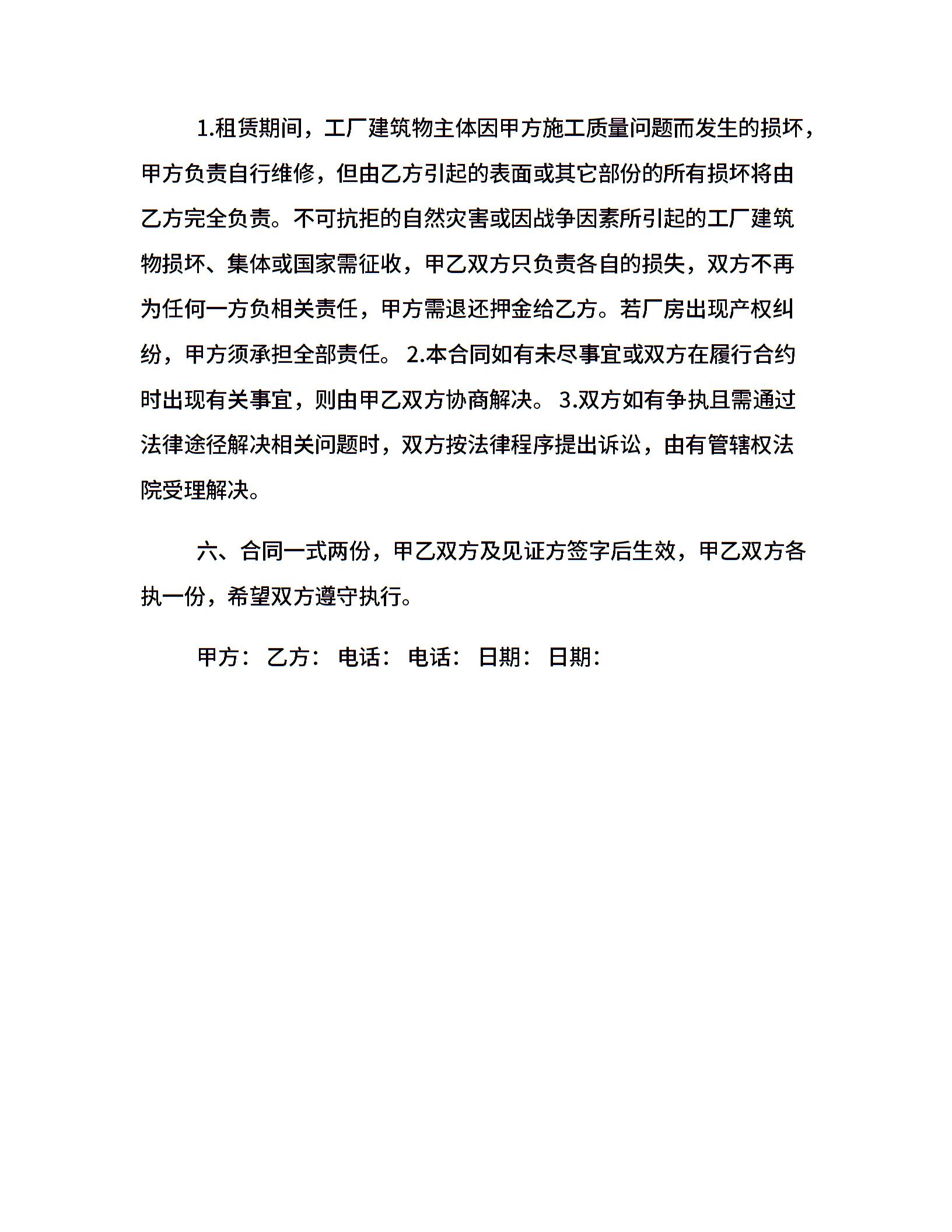 1.租赁期间，工厂建筑物主体因甲方施工质量问题而发生的损坏，甲方负责自行维修，但由乙方引起的表面或其它部份的所有损坏将由乙方完全负责。不可抗拒的自然灾害或因战争因素所引起的工厂建筑物损坏、集体或国家需征收，甲乙双方只负责各自的损失，双方不再为任何一方负相关责任，甲方需退还押金给乙方。若厂房出现产权纠纷，甲方须承担全部责任。 2.本合同如有未尽事宜或双方在履行合约时出现有关事宜，则由甲乙双方协商解决。 3.双方如有争执且需通过法律途径解决相关问题时，双方按法律程序提出诉讼，由有管辖权法院受理解决。

六、合同一式两份，甲乙双方及见证方签字后生效，甲乙双方各执一份，希望双方遵守执行。

甲方： 乙方： 电话： 电话： 日期： 日期：